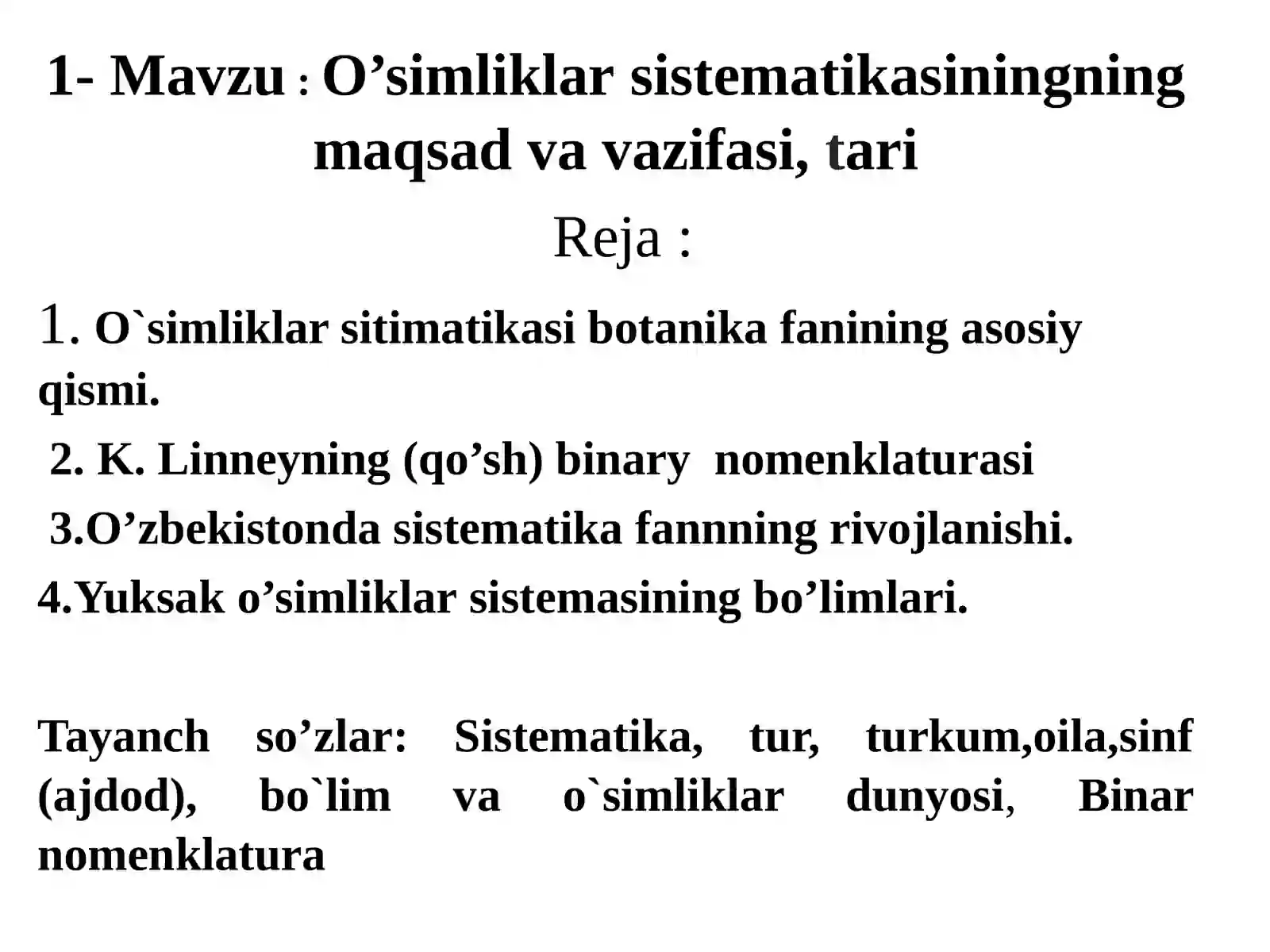 1- Mavzu : O’simliklar sistematikasiningning maqsad va vazifasi, tari

Reja :

1. O`simliklar sitimatikasi botanika fanining asosiy qismi.

2. K. Linneyning (qo’sh) binary nomenklaturasi

3.O’zbekistonda sistematika fannning rivojlanishi.

4.Yuksak o’simliklar sistemasining bo’limlari.

Tayanch so’zlar: Sistematika, tur, turkum,oila,sinf (ajdod), bo`lim va o`simliklar dunyosi, Binar nomenklatura